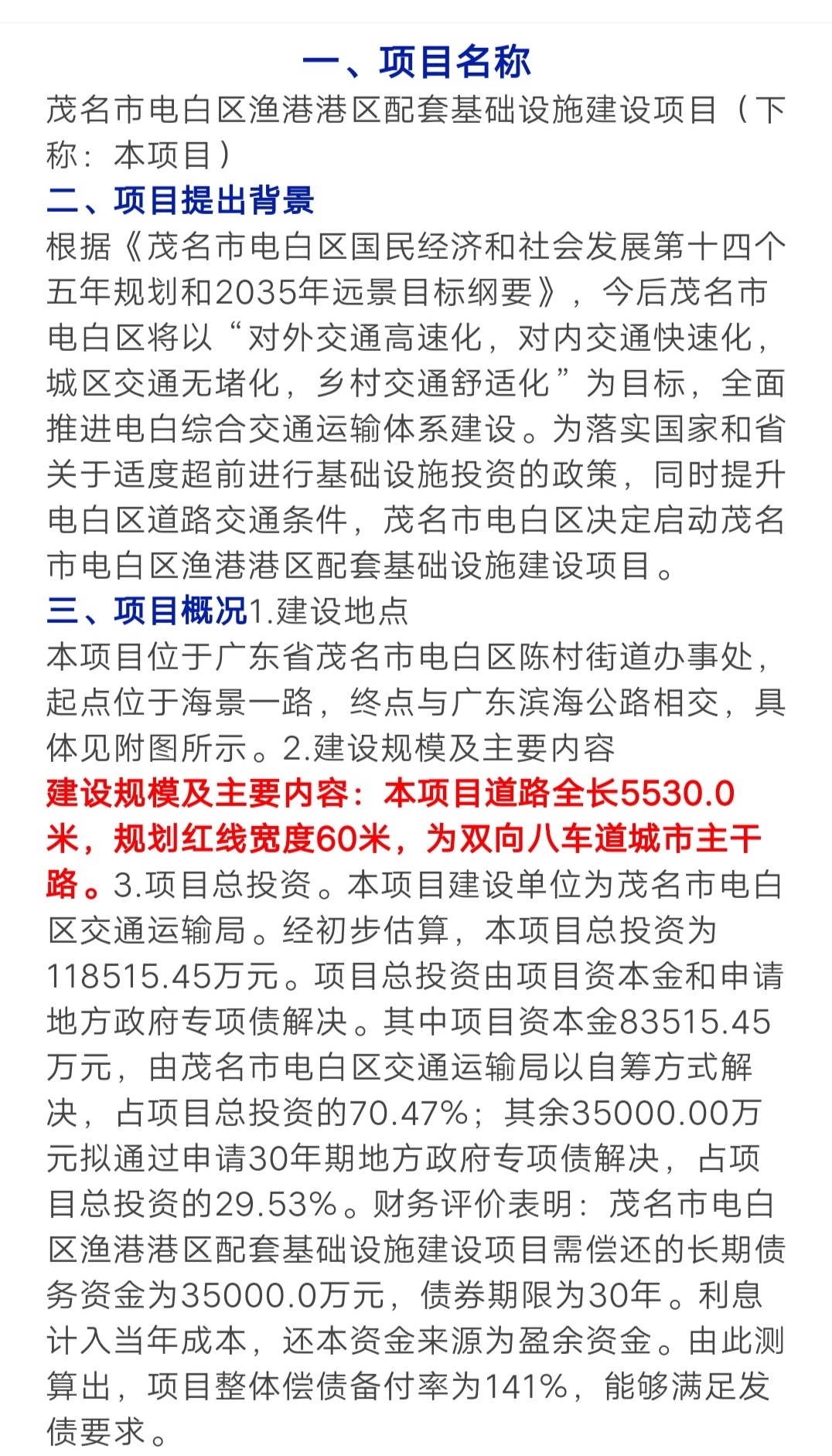 一、项目名称

茂名市电白区渔港港区配套基础设施建设项目（下称：本项目）

二、项目提出背景

根据《茂名市电白区国民经济和社会发展第十四个五年规划和2035年远景目标纲要》，今后茂名市电白区将以“对外交通高速化，对内交通快速化，城区交通无堵化，乡村交通舒适化”为目标，全面推进电白综合交通运输体系建设。为落实国家和省关于适度超前进行基础设施投资的政策，同时提升电白区道路交通条件，茂名市电白区决定启动茂名市电白区渔港港区配套基础设施建设项目。

三、项目概况1.建设地点

本项目位于广东省茂名市电白区陈村街道办事处，起点位于海景一路，终点与广东滨海公路相交，具体见附图所示。2.建设规模及主要内容

建设规模及主要内容：本项目道路全长5530.0米，规划红线宽度60米，为双向八车道城市主干路。3.项目总投资。本项目建设单位为茂名市电白区交通运输局。经初步估算，本项目总投资为118515.45万元。项目总投资由项目资本金和申请地方政府专项债解决。其中项目资本金83515.45万元，由茂名市电白区交通运输局以自筹方式解决，占项目总投资的70.47%；其余35000.00万元拟通过申请30年期地方政府专项债解决，占项目总投资的29.53%。财务评价表明：茂名市电白区渔港港区配套基础设施建设项目需偿还的长期债务资金为35000.0万元，债券期限为30年。利息计入当年成本，还本资金来源为盈余资金。由此测算出，项目整体偿债备付率为141%，能够满足发债要求。